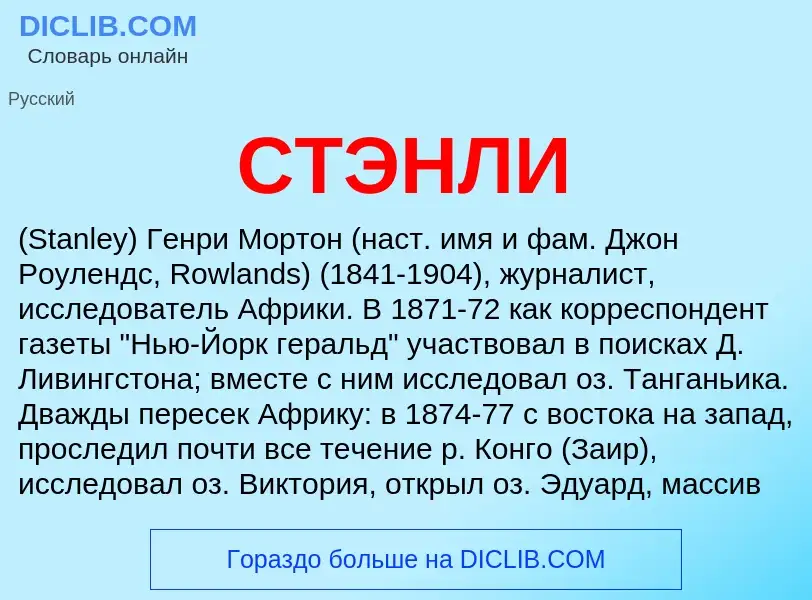 DICLIB.COM
Словарь онлайн

Русский

СТЭНЛИ

(Stanley) Генри Мортон (наст. имя и фам. Джон Роулендс, Rowlands) (1841-1904), журналист, исследователь Африки. В 1871-72 как корреспондент газеты "Нью-Йорк геральд" участвовал в поисках Д. Ливингстона; вместе с ним исследовал оз. Танганьика. Дважды пересек Африку: в 1874-77 с востока на запад, проследил почти все течение р. Конго (Заир), исследовал оз. Виктория, открыл оз. Эдуард, массив

Гораздо больше на DICLIB.COM